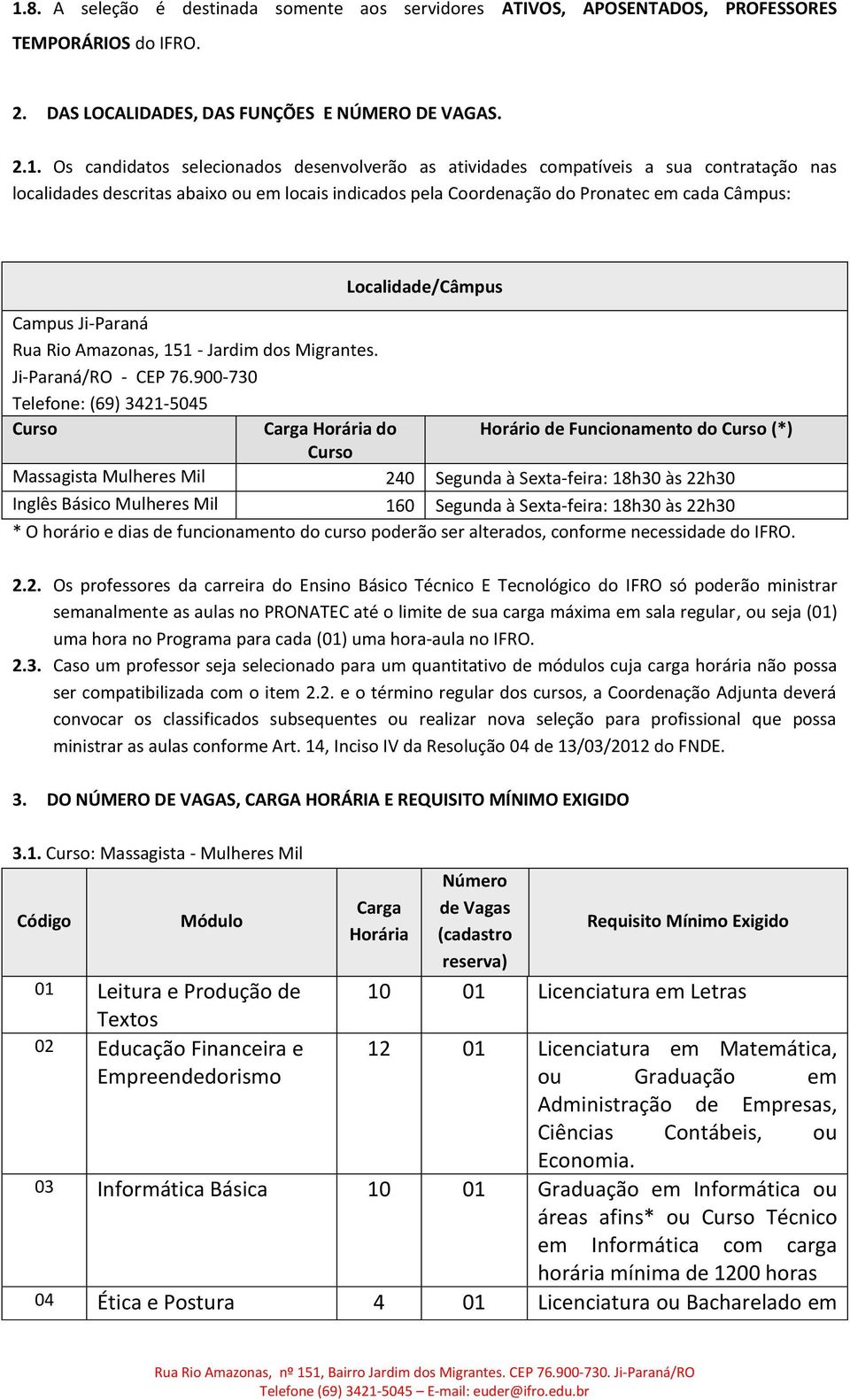 1.8. A seleção é destinada somente aos servidores ATIVOS, APOSENTADOS, PROFESSORES TEMPORÁRIOS do IFRO.

2. DAS LOCALIDADES, DAS FUNÇÕES E NÚMERO DE VAGAS.

2.1. Os candidatos selecionados desenvolverão as atividades compatíveis a sua contratação nas localidades descritas abaixo ou em locais indicados pela Coordenação do Pronatec em cada Câmpus:

Localidade/Câmpus

Campus Ji-Paraná
Rua Rio Amazonas, 151 - Jardim dos Migrantes.
Ji-Paraná/RO - CEP 76.900-730
Telefone: (69) 3421-5045

| Curso | Carga Horária do Curso | Horário de Funcionamento do Curso (*) |
|---|---|---|
| Massagista Mulheres Mil | 240 | Segunda à Sexta-feira: 18h30 às 22h30 |
| Inglês Básico Mulheres Mil | 160 | Segunda à Sexta-feira: 18h30 às 22h30 |

* O horário e dias de funcionamento do curso poderão ser alterados, conforme necessidade do IFRO.

2.2. Os professores da carreira do Ensino Básico Técnico E Tecnológico do IFRO só poderão ministrar semanalmente as aulas no PRONATEC até o limite de sua carga máxima em sala regular, ou seja (01) uma hora no Programa para cada (01) uma hora-aula no IFRO.
2.3. Caso um professor seja selecionado para um quantitativo de módulos cuja carga horária não possa ser compatibilizada com o item 2.2. e o término regular dos cursos, a Coordenação Adjunta deverá convocar os classificados subsequentes ou realizar nova seleção para profissional que possa ministrar as aulas conforme Art. 14, Inciso IV da Resolução 04 de 13/03/2012 do FNDE.

3. DO NÚMERO DE VAGAS, CARGA HORÁRIA E REQUISITO MÍNIMO EXIGIDO

3.1. Curso: Massagista - Mulheres Mil

| Código | Módulo | Carga Horária | Número de Vagas (cadastro reserva) | Requisito Mínimo Exigido |
|---|---|---|---|---|
| 01 | Leitura e Produção de Textos | 10 | 01 | Licenciatura em Letras |
| 02 | Educação Financeira e Empreendedorismo | 12 | 01 | Licenciatura em Matemática, ou Graduação em Administração de Empresas, Ciências Contábeis, ou Economia. |
| 03 | Informática Básica | 10 | 01 | Graduação em Informática ou áreas afins* ou Curso Técnico em Informática com carga horária mínima de 1200 horas |
| 04 | Ética e Postura | 4 | 01 | Licenciatura ou Bacharelado em |

Rua Rio Amazonas, nº 151, Bairro Jardim dos Migrantes. CEP 76.900-730. Ji-Paraná/RO
Telefone (69) 3421-5045 – E-mail: euder@ifro.edu.br